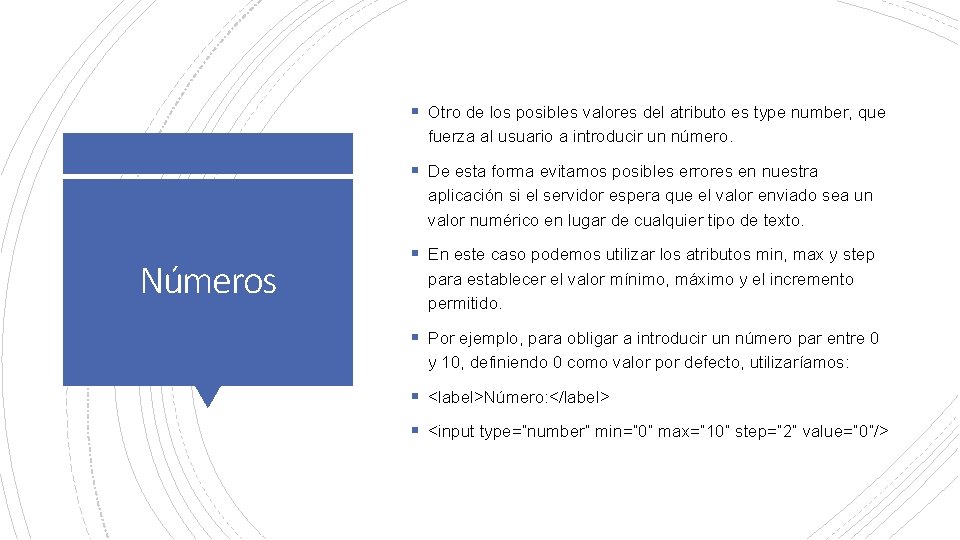 Números

▪ Otro de los posibles valores del atributo es type number, que fuerza al usuario a introducir un número.

▪ De esta forma evitamos posibles errores en nuestra aplicación si el servidor espera que el valor enviado sea un valor numérico en lugar de cualquier tipo de texto.

▪ En este caso podemos utilizar los atributos min, max y step para establecer el valor mínimo, máximo y el incremento permitido.

▪ Por ejemplo, para obligar a introducir un número par entre 0 y 10, definiendo 0 como valor por defecto, utilizaríamos:

▪ <label>Número:</label>

▪ <input type="number" min="0" max="10" step="2" value="0"/>